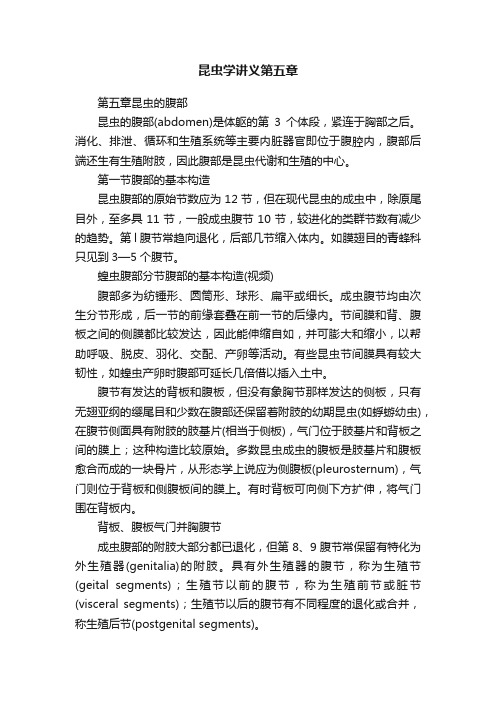 昆虫学讲义第五章

第五章昆虫的腹部

昆虫的腹部(abdomen)是体躯的第 3 个体段，紧连于胸部之后。消化、排泄、循环和生殖系统等主要内脏器官即位于腹腔内，腹部后端还生有生殖附肢，因此腹部是昆虫代谢和生殖的中心。

第一节腹部的基本构造

昆虫腹部的原始节数应为 12 节，但在现代昆虫的成虫中，除原尾目外，至多具 11 节，一般成虫腹节 10 节，较进化的类群节数有减少的趋势。第 I 腹节常趋向退化，后部几节缩入体内。如膜翅目的青蜂科只见到 3—5 个腹节。

蝗虫腹部分节腹部的基本构造(视频)

腹部多为纺锤形、圆筒形、球形、扁平或细长。成虫腹节均由次生分节形成，后一节的前缘套叠在前一节的后缘内。节间膜和背、腹板之间的侧膜都比较发达，因此能伸缩自如，并可膨大和缩小，以帮助呼吸、脱皮、羽化、交配、产卵等活动。有些昆虫节间膜具有较大韧性，如蝗虫产卵时腹部可延长几倍借以插入土中。

腹节有发达的背板和腹板，但没有象胸节那样发达的侧板，只有无翅亚纲的缨尾目和少数在腹部还保留着附肢的幼期昆虫(如蜉蝣幼虫)，在腹节侧面具有附肢的肢基片(相当于侧板)，气门位于肢基片和背板之间的膜上；这种构造比较原始。多数昆虫成虫的腹板是肢基片和腹板愈合而成的一块骨片，从形态学上说应为侧腹板(pleurosternum)，气门则位于背板和侧腹板间的膜上。有时背板可向侧下方扩伸，将气门围在背板内。

背板、腹板气门并胸腹节

成虫腹部的附肢大部分都已退化，但第 8、9 腹节常保留有特化为外生殖器(genitalia)的附肢。具有外生殖器的腹节，称为生殖节(geital segments)；生殖节以前的腹节，称为生殖前节或脏节(visceral segments)；生殖节以后的腹节有不同程度的退化或合并，称生殖后节(postgenital segments)。